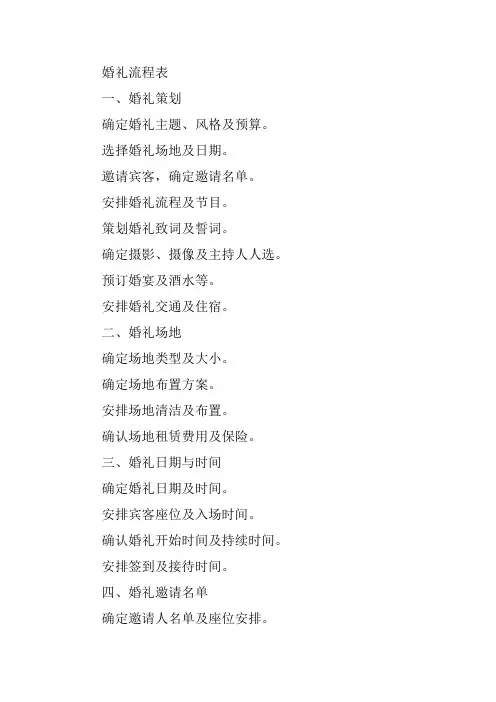 婚礼流程表

一、婚礼策划

确定婚礼主题、风格及预算。

选择婚礼场地及日期。

邀请宾客，确定邀请名单。

安排婚礼流程及节目。

策划婚礼致词及誓词。

确定摄影、摄像及主持人人选。

预订婚宴及酒水等。

安排婚礼交通及住宿。

二、婚礼场地

确定场地类型及大小。

确定场地布置方案。

安排场地清洁及布置。

确认场地租赁费用及保险。

三、婚礼日期与时间

确定婚礼日期及时间。

安排宾客座位及入场时间。

确认婚礼开始时间及持续时间。

安排签到及接待时间。

四、婚礼邀请名单

确定邀请人名单及座位安排。